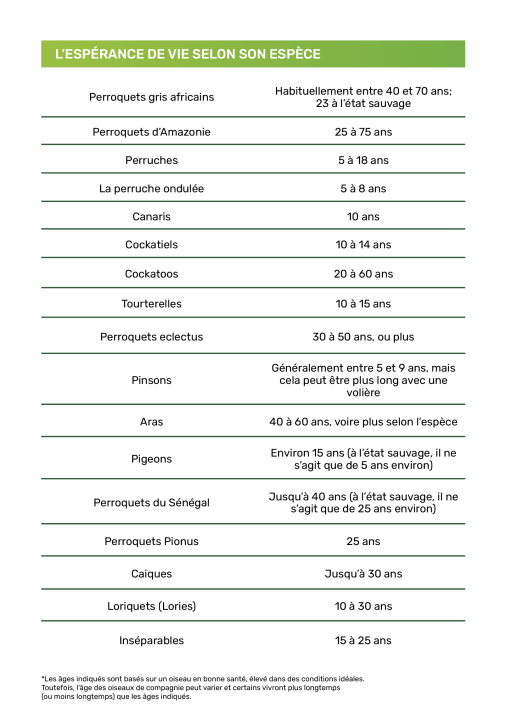 L'ESPÉRANCE DE VIE SELON SON ESPÈCE

| | |
|---|---|
| Perroquets gris africains | Habituellement entre 40 et 70 ans; 23 à l'état sauvage |
| Perroquets d'Amazonie | 25 à 75 ans |
| Perruches | 5 à 18 ans |
| La perruche ondulée | 5 à 8 ans |
| Canaris | 10 ans |
| Cockatiels | 10 à 14 ans |
| Cockatoos | 20 à 60 ans |
| Tourterelles | 10 à 15 ans |
| Perroquets eclectus | 30 à 50 ans, ou plus |
| Pinsons | Généralement entre 5 et 9 ans, mais cela peut être plus long avec une volière |
| Aras | 40 à 60 ans, voire plus selon l'espèce |
| Pigeons | Environ 15 ans (à l'état sauvage, il ne s'agit que de 5 ans environ) |
| Perroquets du Sénégal | Jusqu'à 40 ans (à l'état sauvage, il ne s'agit que de 25 ans environ) |
| Perroquets Pionus | 25 ans |
| Caiques | Jusqu'à 30 ans |
| Loriquets (Lories) | 10 à 30 ans |
| Inséparables | 15 à 25 ans |

*Les âges indiqués sont basés sur un oiseau en bonne santé, élevé dans des conditions idéales. Toutefois, l'âge des oiseaux de compagnie peut varier et certains vivront plus longtemps (ou moins longtemps) que les âges indiqués.